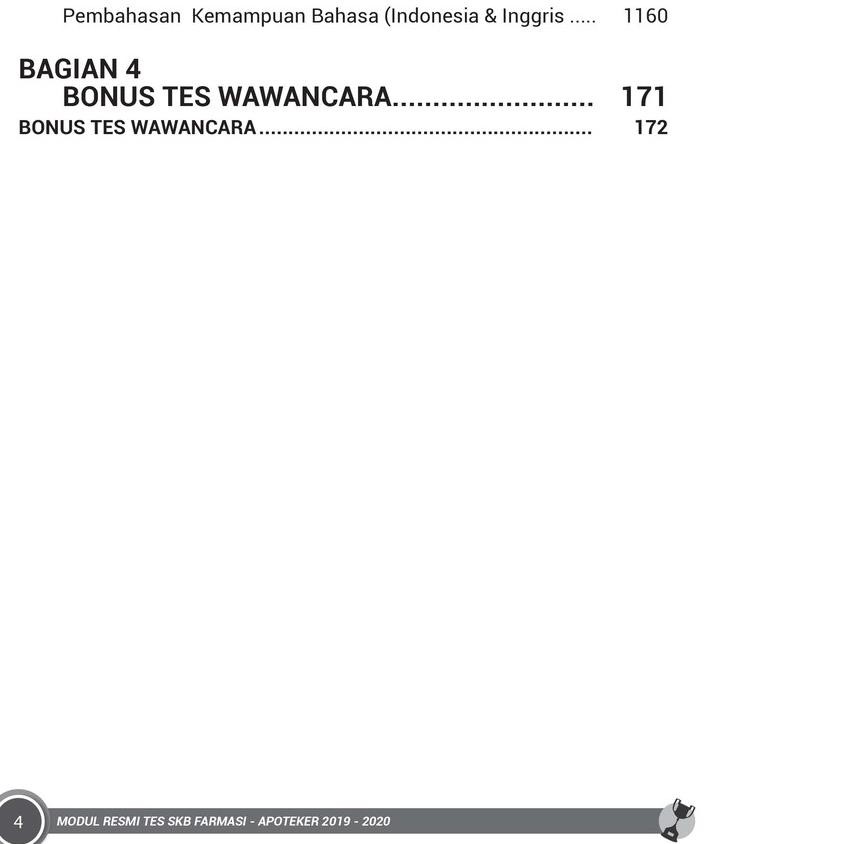 Pembahasan Kemampuan Bahasa (Indonesia & Inggris ..... 1160

BAGIAN 4
BONUS TES WAWANCARA......................... 171

BONUS TES WAWANCARA........................................................ 172

4 MODUL RESMI TES SKB FARMASI - APOTEKER 2019 - 2020